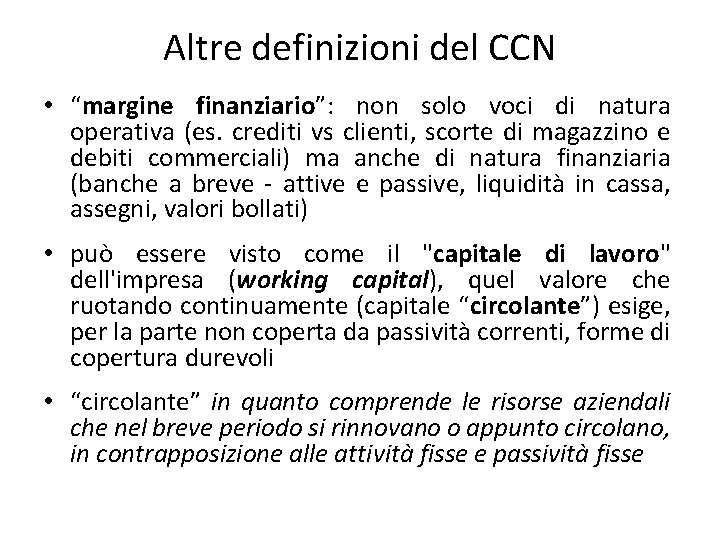 Altre definizioni del CCN

• “margine finanziario”: non solo voci di natura operativa (es. crediti vs clienti, scorte di magazzino e debiti commerciali) ma anche di natura finanziaria (banche a breve - attive e passive, liquidità in cassa, assegni, valori bollati)

• può essere visto come il "capitale di lavoro" dell'impresa (working capital), quel valore che ruotando continuamente (capitale “circolante”) esige, per la parte non coperta da passività correnti, forme di copertura durevoli

• “circolante” in quanto comprende le risorse aziendali che nel breve periodo si rinnovano o appunto circolano, in contrapposizione alle attività fisse e passività fisse